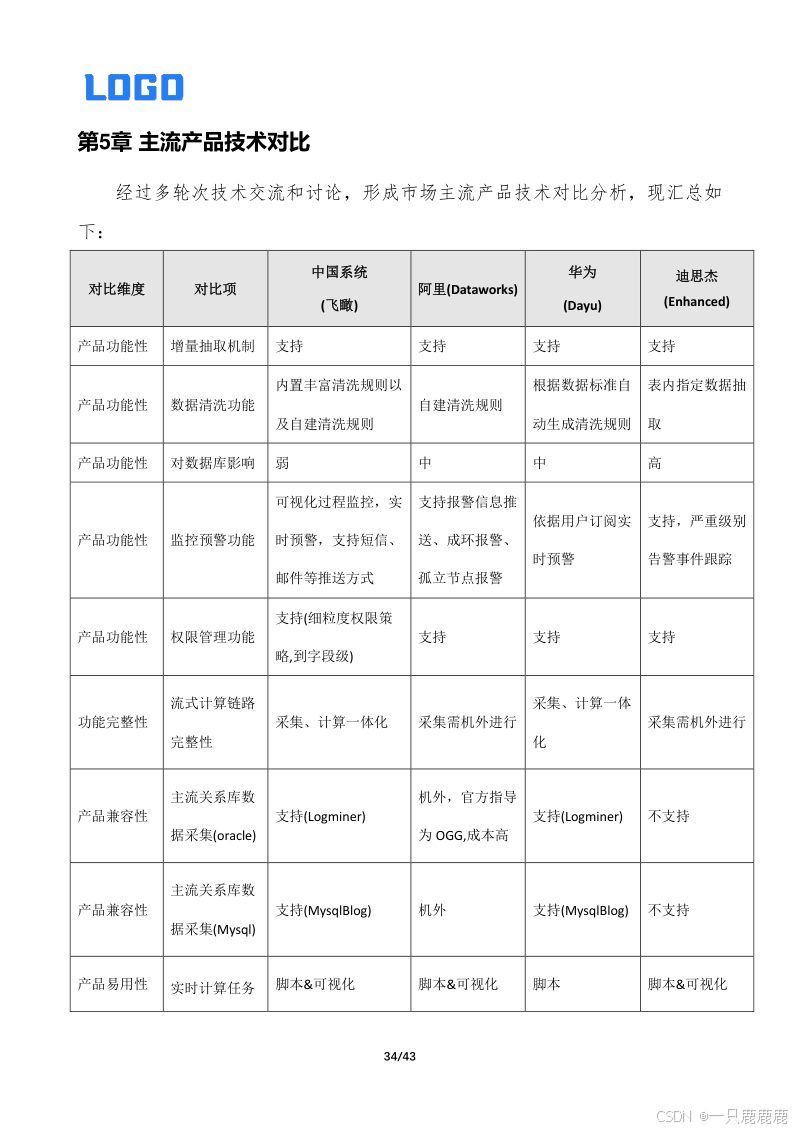 LOGO

第5章 主流产品技术对比

经过多轮次技术交流和讨论，形成市场主流产品技术对比分析，现汇总如下：

| 对比维度 | 对比项 | 中国系统 (飞瞰) | 阿里(Dataworks) | 华为 (Dayu) | 迪思杰 (Enhanced) |
|---|---|---|---|---|---|
| 产品功能性 | 增量抽取机制 | 支持 | 支持 | 支持 | 支持 |
| 产品功能性 | 数据清洗功能 | 内置丰富清洗规则以及自建清洗规则 | 自建清洗规则 | 根据数据标准自动生成清洗规则 | 表内指定数据抽取 |
| 产品功能性 | 对数据库影响 | 弱 | 中 | 中 | 高 |
| 产品功能性 | 监控预警功能 | 可视化过程监控，实时预警，支持短信、邮件等推送方式 | 支持报警信息推送、成环报警、孤立节点报警 | 依据用户订阅实时预警 | 支持，严重级别告警事件跟踪 |
| 产品功能性 | 权限管理功能 | 支持(细粒度权限策略,到字段级) | 支持 | 支持 | 支持 |
| 功能完整性 | 流式计算链路完整性 | 采集、计算一体化 | 采集需机外进行 | 采集、计算一体化 | 采集需机外进行 |
| 产品兼容性 | 主流关系库数据采集(oracle) | 支持(Logminer) | 机外，官方指导为 OGG,成本高 | 支持(Logminer) | 不支持 |
| 产品兼容性 | 主流关系库数据采集(Mysql) | 支持(MysqlBlog) | 机外 | 支持(MysqlBlog) | 不支持 |
| 产品易用性 | 实时计算任务 | 脚本&可视化 | 脚本&可视化 | 脚本 | 脚本&可视化 |

34/43

CSDN @一只鹿鹿鹿